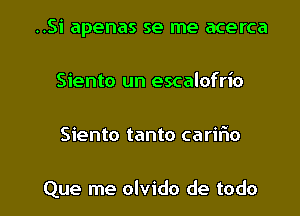 ..Si apenas se me acerca

Siento un escalofrío

Siento tanto cariño

Que me olvido de todo